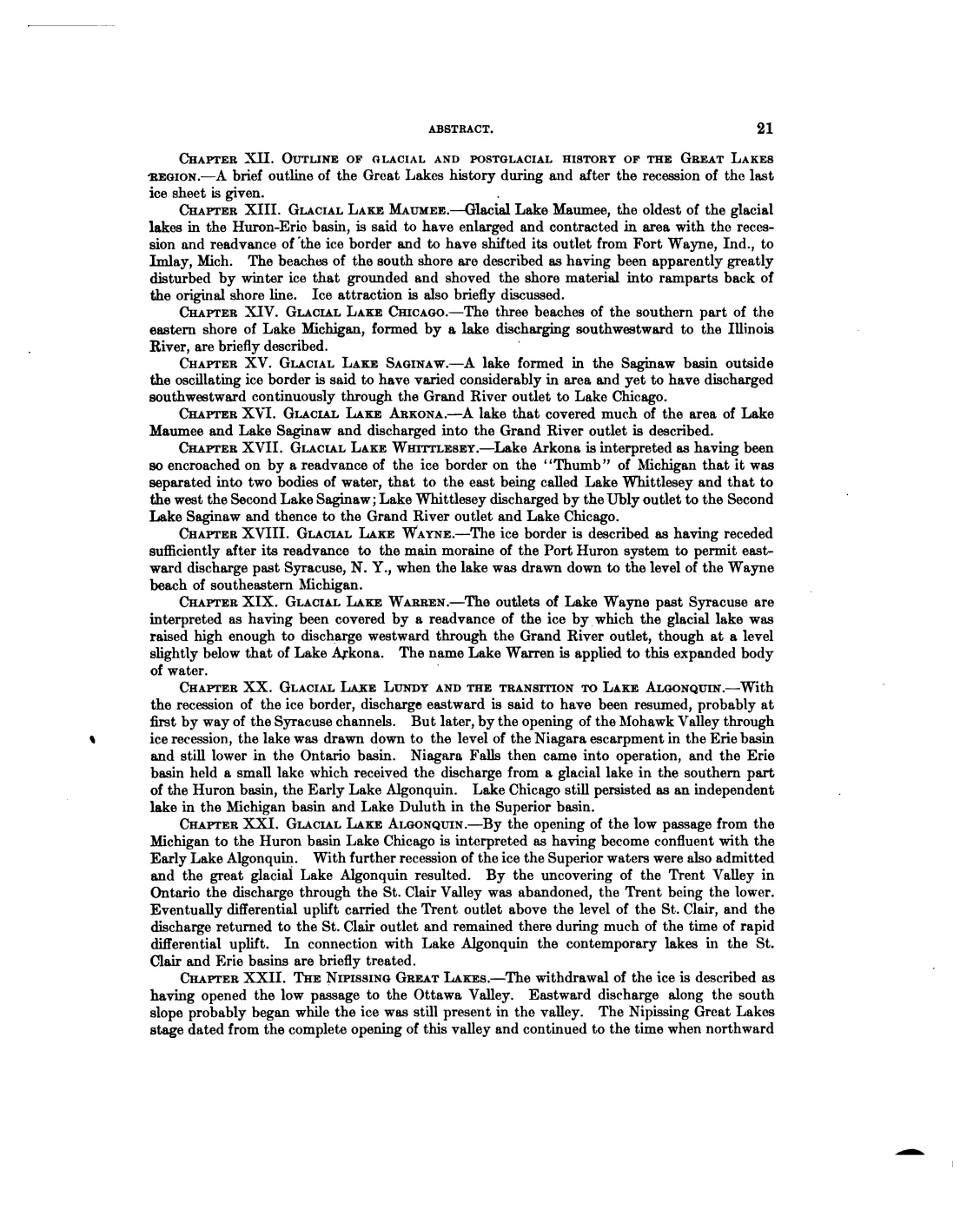 ABSTRACT. 21

CHAPTER XII. OUTLINE OF GLACIAL AND POSTGLACIAL HISTORY OF THE GREAT LAKES REGION.—A brief outline of the Great Lakes history during and after the recession of the last ice sheet is given.

CHAPTER XIII. GLACIAL LAKE MAUMEE.—Glacial Lake Maumee, the oldest of the glacial lakes in the Huron-Erie basin, is said to have enlarged and contracted in area with the recession and readvance of the ice border and to have shifted its outlet from Fort Wayne, Ind., to Imlay, Mich. The beaches of the south shore are described as having been apparently greatly disturbed by winter ice that grounded and shoved the shore material into ramparts back of the original shore line. Ice attraction is also briefly discussed.

CHAPTER XIV. GLACIAL LAKE CHICAGO.—The three beaches of the southern part of the eastern shore of Lake Michigan, formed by a lake discharging southwestward to the Illinois River, are briefly described.

CHAPTER XV. GLACIAL LAKE SAGINAW.—A lake formed in the Saginaw basin outside the oscillating ice border is said to have varied considerably in area and yet to have discharged southwestward continuously through the Grand River outlet to Lake Chicago.

CHAPTER XVI. GLACIAL LAKE ARKONA.—A lake that covered much of the area of Lake Maumee and Lake Saginaw and discharged into the Grand River outlet is described.

CHAPTER XVII. GLACIAL LAKE WHITTLESEY.—Lake Arkona is interpreted as having been so encroached on by a readvance of the ice border on the "Thumb" of Michigan that it was separated into two bodies of water, that to the east being called Lake Whittlesey and that to the west the Second Lake Saginaw; Lake Whittlesey discharged by the Ubly outlet to the Second Lake Saginaw and thence to the Grand River outlet and Lake Chicago.

CHAPTER XVIII. GLACIAL LAKE WAYNE.—The ice border is described as having receded sufficiently after its readvance to the main moraine of the Port Huron system to permit eastward discharge past Syracuse, N. Y., when the lake was drawn down to the level of the Wayne beach of southeastern Michigan.

CHAPTER XIX. GLACIAL LAKE WARREN.—The outlets of Lake Wayne past Syracuse are interpreted as having been covered by a readvance of the ice by which the glacial lake was raised high enough to discharge westward through the Grand River outlet, though at a level slightly below that of Lake Arkona. The name Lake Warren is applied to this expanded body of water.

CHAPTER XX. GLACIAL LAKE LUNDY AND THE TRANSITION TO LAKE ALGONQUIN.—With the recession of the ice border, discharge eastward is said to have been resumed, probably at first by way of the Syracuse channels. But later, by the opening of the Mohawk Valley through ice recession, the lake was drawn down to the level of the Niagara escarpment in the Erie basin and still lower in the Ontario basin. Niagara Falls then came into operation, and the Erie basin held a small lake which received the discharge from a glacial lake in the southern part of the Huron basin, the Early Lake Algonquin. Lake Chicago still persisted as an independent lake in the Michigan basin and Lake Duluth in the Superior basin.

CHAPTER XXI. GLACIAL LAKE ALGONQUIN.—By the opening of the low passage from the Michigan to the Huron basin Lake Chicago is interpreted as having become confluent with the Early Lake Algonquin. With further recession of the ice the Superior waters were also admitted and the great glacial Lake Algonquin resulted. By the uncovering of the Trent Valley in Ontario the discharge through the St. Clair Valley was abandoned, the Trent being the lower. Eventually differential uplift carried the Trent outlet above the level of the St. Clair, and the discharge returned to the St. Clair outlet and remained there during much of the time of rapid differential uplift. In connection with Lake Algonquin the contemporary lakes in the St. Clair and Erie basins are briefly treated.

CHAPTER XXII. THE NIPISSING GREAT LAKES.—The withdrawal of the ice is described as having opened the low passage to the Ottawa Valley. Eastward discharge along the south slope probably began while the ice was still present in the valley. The Nipissing Great Lakes stage dated from the complete opening of this valley and continued to the time when northward